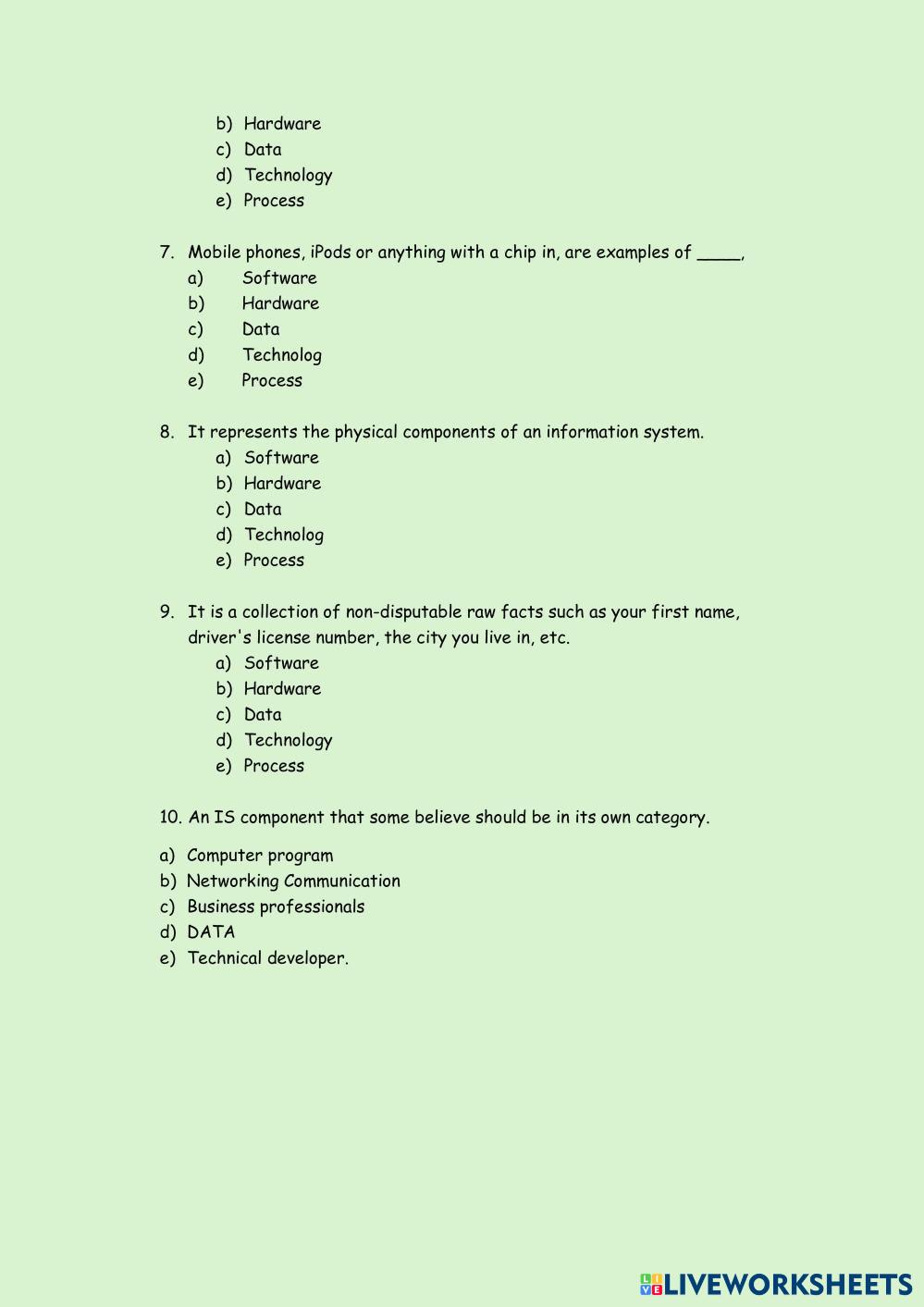 b) Hardware
c) Data
d) Technology
e) Process

7. Mobile phones, iPods or anything with a chip in, are examples of ____,
a) Software
b) Hardware
c) Data
d) Technolog
e) Process

8. It represents the physical components of an information system.
a) Software
b) Hardware
c) Data
d) Technolog
e) Process

9. It is a collection of non-disputable raw facts such as your first name, driver's license number, the city you live in, etc.
a) Software
b) Hardware
c) Data
d) Technology
e) Process

10. An IS component that some believe should be in its own category.

a) Computer program
b) Networking Communication
c) Business professionals
d) DATA
e) Technical developer.

LIVEWORKSHEETS